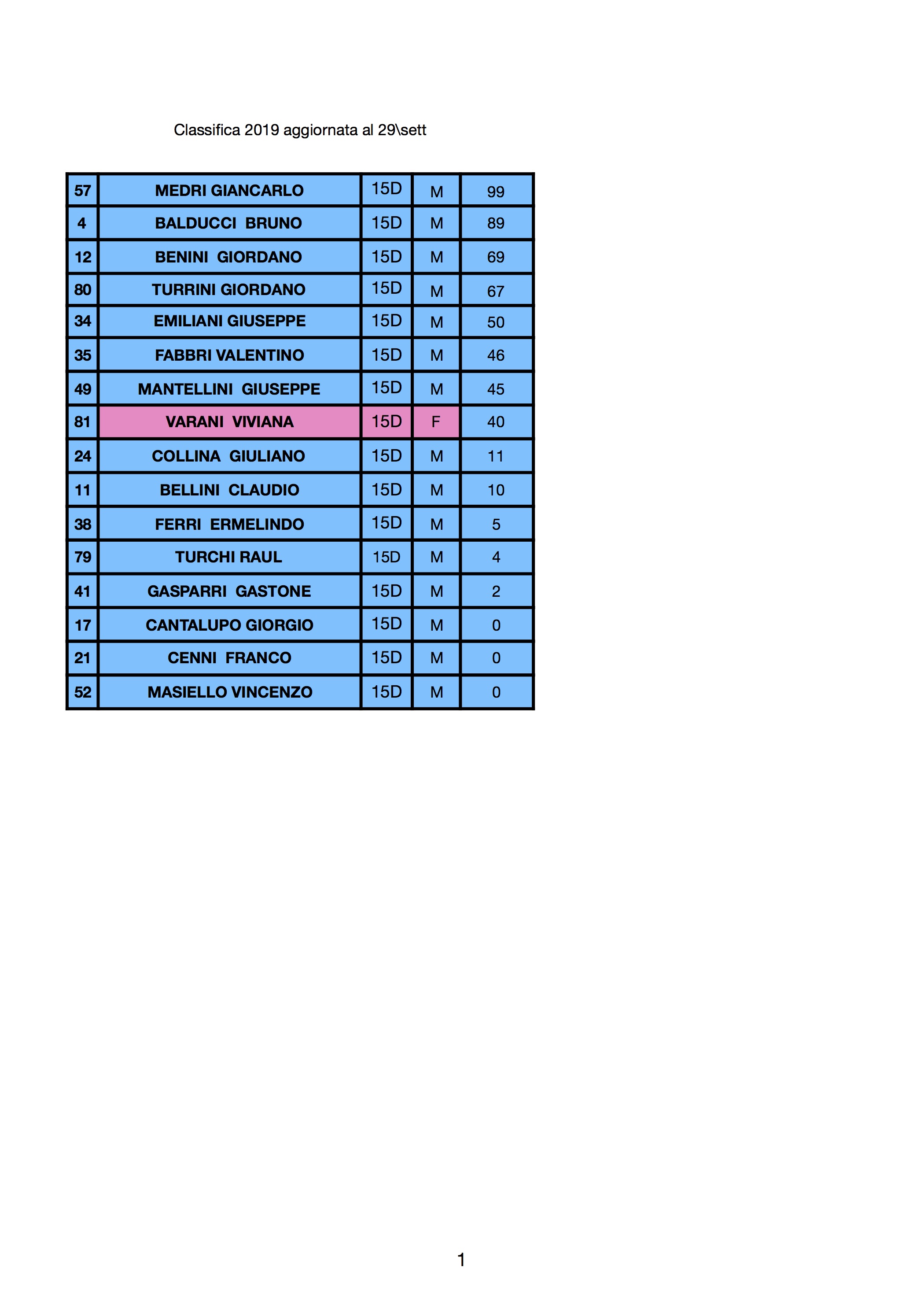 Classifica 2019 aggiornata al 29\sett

| 57 | MEDRI GIANCARLO | 15D | M | 99 |
|---|---|---|---|---|
| 4 | BALDUCCI BRUNO | 15D | M | 89 |
| 12 | BENINI GIORDANO | 15D | M | 69 |
| 80 | TURRINI GIORDANO | 15D | M | 67 |
| 34 | EMILIANI GIUSEPPE | 15D | M | 50 |
| 35 | FABBRI VALENTINO | 15D | M | 46 |
| 49 | MANTELLINI GIUSEPPE | 15D | M | 45 |
| 81 | VARANI VIVIANA | 15D | F | 40 |
| 24 | COLLINA GIULIANO | 15D | M | 11 |
| 11 | BELLINI CLAUDIO | 15D | M | 10 |
| 38 | FERRI ERMELINDO | 15D | M | 5 |
| 79 | TURCHI RAUL | 15D | M | 4 |
| 41 | GASPARRI GASTONE | 15D | M | 2 |
| 17 | CANTALUPO GIORGIO | 15D | M | 0 |
| 21 | CENNI FRANCO | 15D | M | 0 |
| 52 | MASIELLO VINCENZO | 15D | M | 0 |

1